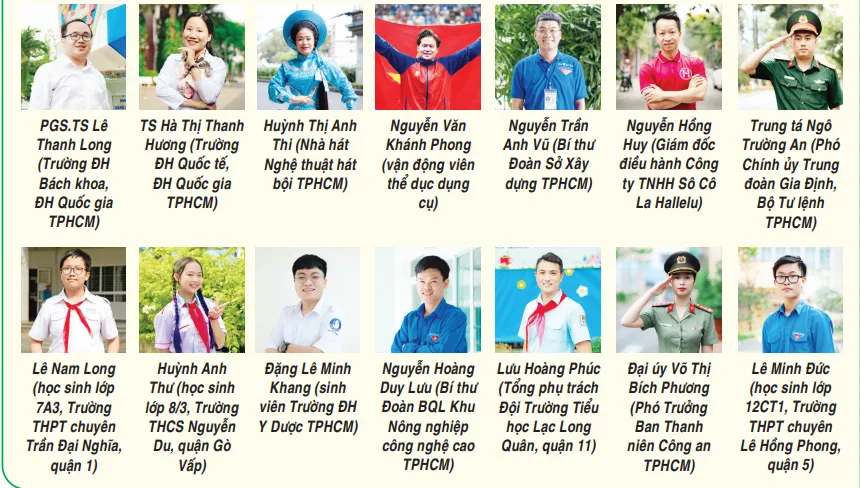 PGS.TS Lê Thanh Long (Trường ĐH Bách khoa, ĐH Quốc gia TPHCM)

TS Hà Thị Thanh Hương (Trường ĐH Quốc tế, ĐH Quốc gia TPHCM)

Huỳnh Thị Anh Thi (Nhà hát Nghệ thuật hát bội TPHCM)

Nguyễn Văn Khánh Phong (vận động viên thể dục dụng cụ)

Nguyễn Trần Anh Vũ (Bí thư Đoàn Sở Xây dựng TPHCM)

Nguyễn Hồng Huy (Giám đốc điều hành Công ty TNHH Sô Cô La Hallelu)

Trung tá Ngô Trường An (Phó Chính ủy Trung đoàn Gia Định, Bộ Tư lệnh TPHCM)

Lê Nam Long (học sinh lớp 7A3, Trường THPT chuyên Trần Đại Nghĩa, quận 1)

Huỳnh Anh Thư (học sinh lớp 8/3, Trường THCS Nguyễn Du, quận Gò Vấp)

Đặng Lê Minh Khang (sinh viên Trường ĐH Y Dược TPHCM)

Nguyễn Hoàng Duy Lưu (Bí thư Đoàn BQL Khu Nông nghiệp công nghệ cao TPHCM)

Lưu Hoàng Phúc (Tổng phụ trách Đội Trường Tiểu học Lạc Long Quân, quận 11)

Đại úy Võ Thị Bích Phương (Phó Trưởng Ban Thanh niên Công an TPHCM)

Lê Minh Đức (học sinh lớp 12CT1, Trường THPT chuyên Lê Hồng Phong, quận 5)